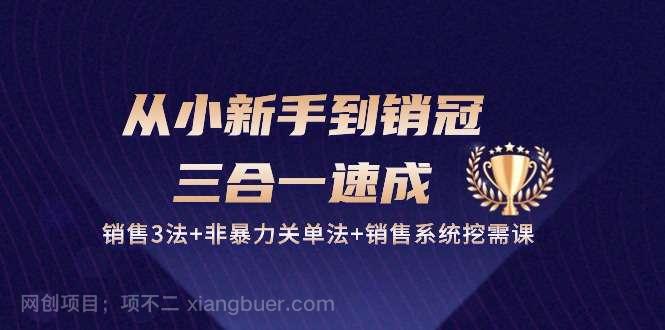 从小新手到销冠
三合一速成
销售3法+非暴力关单法+销售系统挖需课

网创项目；项不二 xiangbuer.com